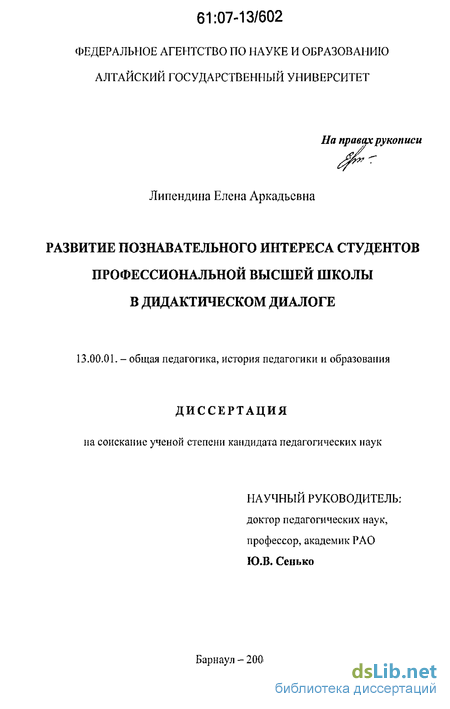 61:07-13/602

ФЕДЕРАЛЬНОЕ АГЕНТСТВО ПО НАУКЕ И ОБРАЗОВАНИЮ
АЛТАЙСКИЙ ГОСУДАРСТВЕННЫЙ УНИВЕРСИТЕТ

На правах рукописи

Липендина Елена Аркадьевна

РАЗВИТИЕ ПОЗНАВАТЕЛЬНОГО ИНТЕРЕСА СТУДЕНТОВ ПРОФЕССИОНАЛЬНОЙ ВЫСШЕЙ ШКОЛЫ В ДИДАКТИЧЕСКОМ ДИАЛОГЕ

13.00.01. – общая педагогика, история педагогики и образования

ДИССЕРТАЦИЯ

на соискание ученой степени кандидата педагогических наук

НАУЧНЫЙ РУКОВОДИТЕЛЬ:
доктор педагогических наук,
профессор, академик РАО
Ю.В. Сенько

Барнаул – 200

dsLib.net
библиотека диссертаций